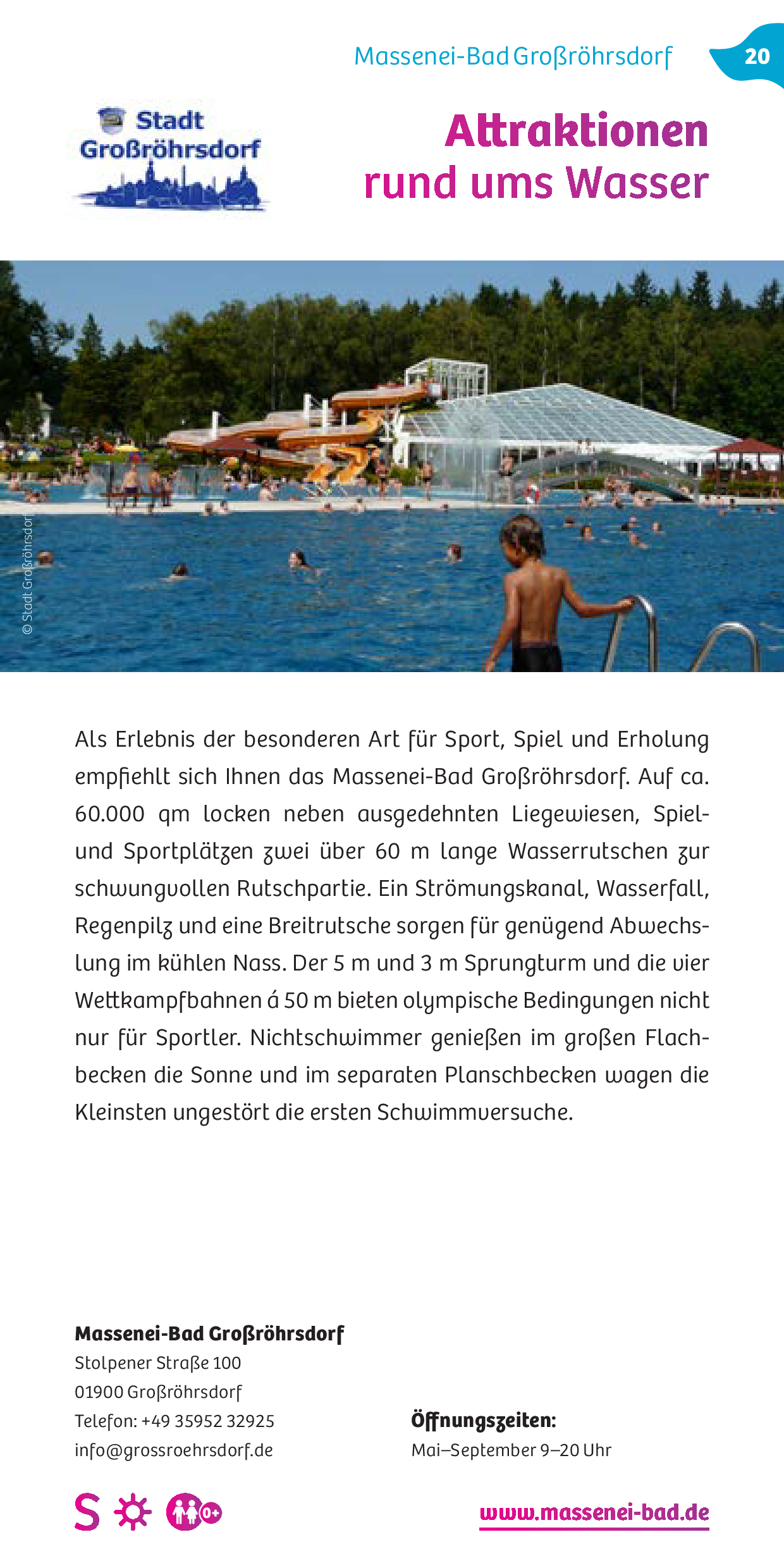 Massenei-Bad Großröhrsdorf

20

Stadt Großröhrsdorf

Attraktionen rund ums Wasser

© Stadt Großröhrsdorf

Als Erlebnis der besonderen Art für Sport, Spiel und Erholung empfiehlt sich Ihnen das Massenei-Bad Großröhrsdorf. Auf ca. 60.000 qm locken neben ausgedehnten Liegewiesen, Spiel- und Sportplätzen zwei über 60 m lange Wasserrutschen zur schwungvollen Rutschpartie. Ein Strömungskanal, Wasserfall, Regenpilz und eine Breitrutsche sorgen für genügend Abwechslung im kühlen Nass. Der 5 m und 3 m Sprungturm und die vier Wettkampfbahnen á 50 m bieten olympische Bedingungen nicht nur für Sportler. Nichtschwimmer genießen im großen Flachbecken die Sonne und im separaten Planschbecken wagen die Kleinsten ungestört die ersten Schwimmversuche.

Massenei-Bad Großröhrsdorf
Stolpener Straße 100
01900 Großröhrsdorf
Telefon: +49 35952 32925
info@grossroehrsdorf.de

Öffnungszeiten:
Mai–September 9–20 Uhr

S

0+

www.massenei-bad.de